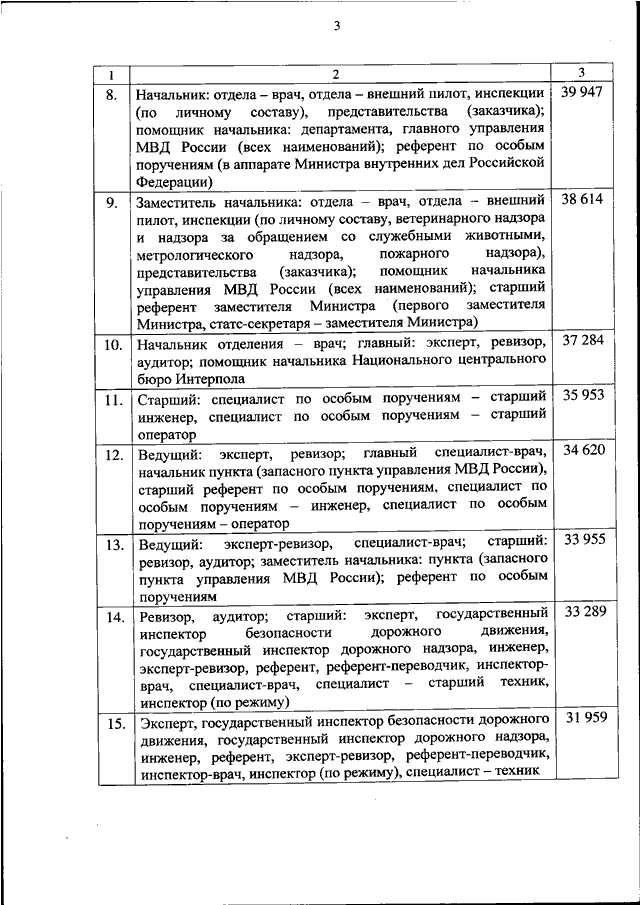 3

| 1 | 2 | 3 |
|---|---|---|
| 8. | Начальник: отдела – врач, отдела – внешний пилот, инспекции (по личному составу), представительства (заказчика); помощник начальника: департамента, главного управления МВД России (всех наименований); референт по особым поручениям (в аппарате Министра внутренних дел Российской Федерации) | 39 947 |
| 9. | Заместитель начальника: отдела – врач, отдела – внешний пилот, инспекции (по личному составу, ветеринарного надзора и надзора за обращением со служебными животными, метрологического надзора, пожарного надзора), представительства (заказчика); помощник начальника управления МВД России (всех наименований); старший референт заместителя Министра (первого заместителя Министра, статс-секретаря – заместителя Министра) | 38 614 |
| 10. | Начальник отделения – врач; главный: эксперт, ревизор, аудитор; помощник начальника Национального центрального бюро Интерпола | 37 284 |
| 11. | Старший: специалист по особым поручениям – старший инженер, специалист по особым поручениям – старший оператор | 35 953 |
| 12. | Ведущий: эксперт, ревизор; главный специалист-врач, начальник пункта (запасного пункта управления МВД России), старший референт по особым поручениям, специалист по особым поручениям – инженер, специалист по особым поручениям – оператор | 34 620 |
| 13. | Ведущий: эксперт-ревизор, специалист-врач; старший: ревизор, аудитор; заместитель начальника: пункта (запасного пункта управления МВД России); референт по особым поручениям | 33 955 |
| 14. | Ревизор, аудитор; старший: эксперт, государственный инспектор безопасности дорожного движения, государственный инспектор дорожного надзора, инженер, эксперт-ревизор, референт, референт-переводчик, инспектор-врач, специалист-врач, специалист – старший техник, инспектор (по режиму) | 33 289 |
| 15. | Эксперт, государственный инспектор безопасности дорожного движения, государственный инспектор дорожного надзора, инженер, референт, эксперт-ревизор, референт-переводчик, инспектор-врач, инспектор (по режиму), специалист – техник | 31 959 |